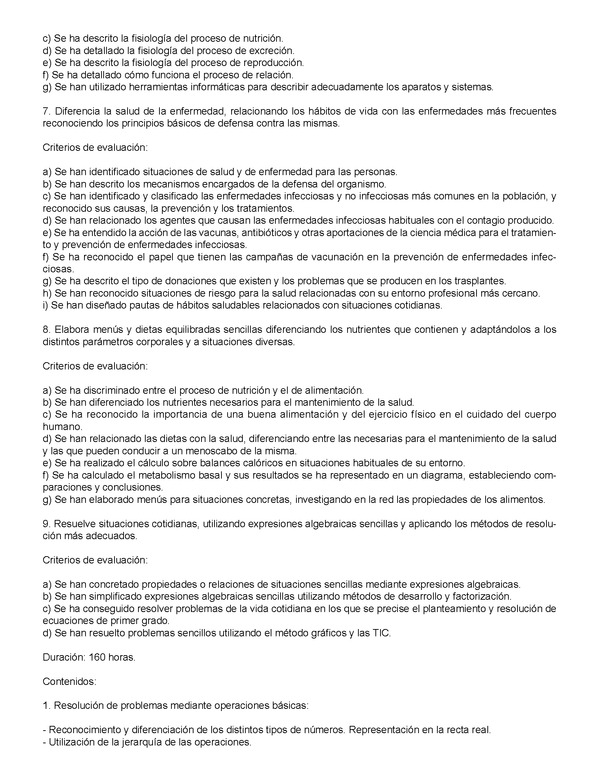 c) Se ha descrito la fisiología del proceso de nutrición.
d) Se ha detallado la fisiología del proceso de excreción.
e) Se ha descrito la fisiología del proceso de reproducción.
f) Se ha detallado cómo funciona el proceso de relación.
g) Se han utilizado herramientas informáticas para describir adecuadamente los aparatos y sistemas.

7. Diferencia la salud de la enfermedad, relacionando los hábitos de vida con las enfermedades más frecuentes reconociendo los principios básicos de defensa contra las mismas.

Criterios de evaluación:

a) Se han identificado situaciones de salud y de enfermedad para las personas.
b) Se han descrito los mecanismos encargados de la defensa del organismo.
c) Se han identificado y clasificado las enfermedades infecciosas y no infecciosas más comunes en la población, y reconocido sus causas, la prevención y los tratamientos.
d) Se han relacionado los agentes que causan las enfermedades infecciosas habituales con el contagio producido.
e) Se ha entendido la acción de las vacunas, antibióticos y otras aportaciones de la ciencia médica para el tratamiento y prevención de enfermedades infecciosas.
f) Se ha reconocido el papel que tienen las campañas de vacunación en la prevención de enfermedades infecciosas.
g) Se ha descrito el tipo de donaciones que existen y los problemas que se producen en los trasplantes.
h) Se han reconocido situaciones de riesgo para la salud relacionadas con su entorno profesional más cercano.
i) Se han diseñado pautas de hábitos saludables relacionados con situaciones cotidianas.

8. Elabora menús y dietas equilibradas sencillas diferenciando los nutrientes que contienen y adaptándolos a los distintos parámetros corporales y a situaciones diversas.

Criterios de evaluación:

a) Se ha discriminado entre el proceso de nutrición y el de alimentación.
b) Se han diferenciado los nutrientes necesarios para el mantenimiento de la salud.
c) Se ha reconocido la importancia de una buena alimentación y del ejercicio físico en el cuidado del cuerpo humano.
d) Se han relacionado las dietas con la salud, diferenciando entre las necesarias para el mantenimiento de la salud y las que pueden conducir a un menoscabo de la misma.
e) Se ha realizado el cálculo sobre balances calóricos en situaciones habituales de su entorno.
f) Se ha calculado el metabolismo basal y sus resultados se ha representado en un diagrama, estableciendo comparaciones y conclusiones.
g) Se han elaborado menús para situaciones concretas, investigando en la red las propiedades de los alimentos.

9. Resuelve situaciones cotidianas, utilizando expresiones algebraicas sencillas y aplicando los métodos de resolución más adecuados.

Criterios de evaluación:

a) Se han concretado propiedades o relaciones de situaciones sencillas mediante expresiones algebraicas.
b) Se han simplificado expresiones algebraicas sencillas utilizando métodos de desarrollo y factorización.
c) Se ha conseguido resolver problemas de la vida cotidiana en los que se precise el planteamiento y resolución de ecuaciones de primer grado.
d) Se han resuelto problemas sencillos utilizando el método gráficos y las TIC.

Duración: 160 horas.

Contenidos:

1. Resolución de problemas mediante operaciones básicas:

- Reconocimiento y diferenciación de los distintos tipos de números. Representación en la recta real.
- Utilización de la jerarquía de las operaciones.